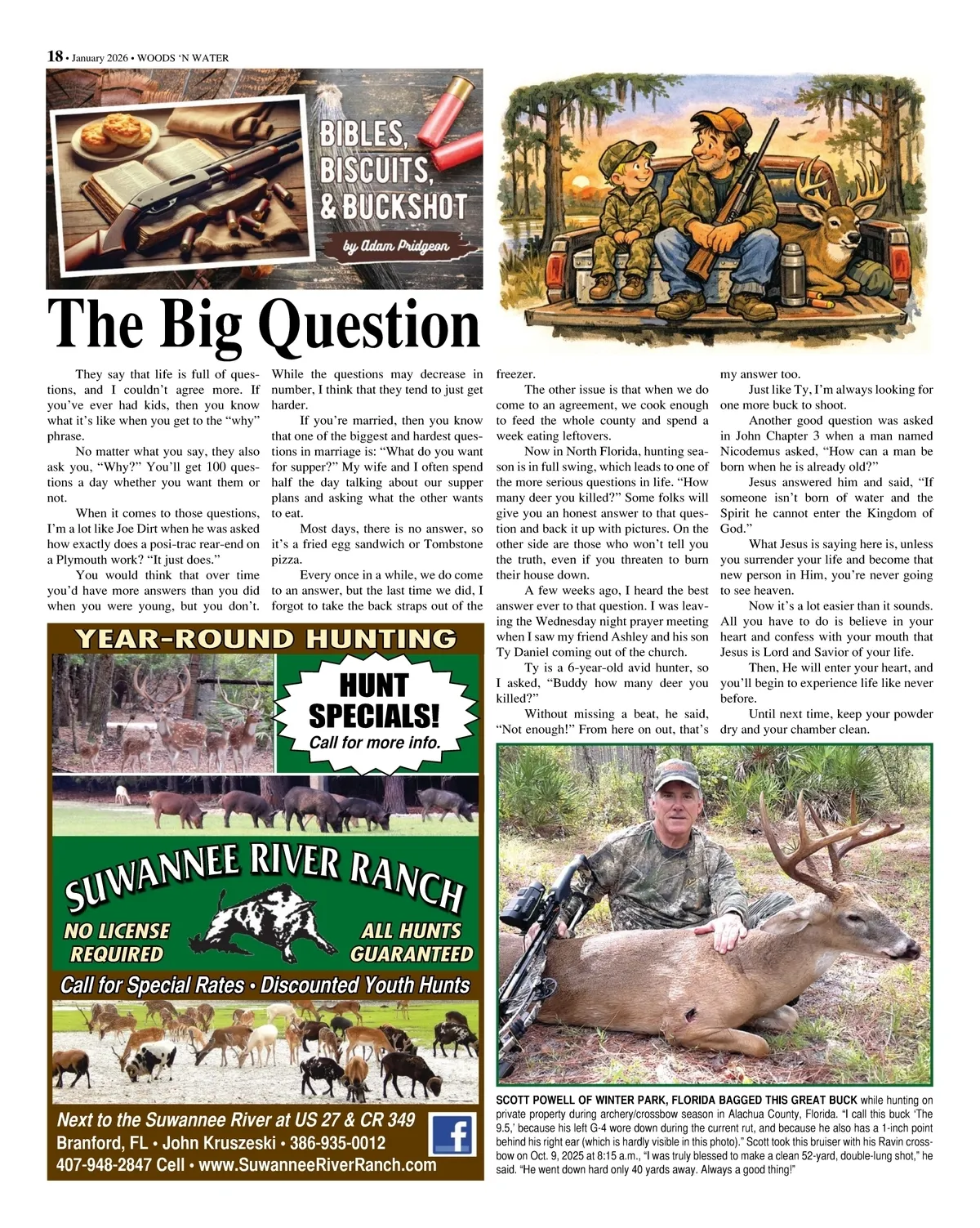 18 • January 2026 • WOODS 'N WATER

BIBLES, BISCUITS, & BUCKSHOT

by Adam Pridgeon

The Big Question

They say that life is full of questions, and I couldn't agree more. If you've ever had kids, then you know what it's like when you get to the "why" phrase.

No matter what you say, they also ask you, "Why?" You'll get 100 questions a day whether you want them or not.

When it comes to those questions, I'm a lot like Joe Dirt when he was asked how exactly does a posi-trac rear-end on a Plymouth work? "It just does."

You would think that over time you'd have more answers than you did when you were young, but you don't. While the questions may decrease in number, I think that they tend to just get harder.

If you're married, then you know that one of the biggest and hardest questions in marriage is: "What do you want for supper?" My wife and I often spend half the day talking about our supper plans and asking what the other wants to eat.

Most days, there is no answer, so it's a fried egg sandwich or Tombstone pizza.

Every once in a while, we do come to an answer, but the last time we did, I forgot to take the back straps out of the freezer.

The other issue is that when we do come to an agreement, we cook enough to feed the whole county and spend a week eating leftovers.

Now in North Florida, hunting season is in full swing, which leads to one of the more serious questions in life. "How many deer you killed?" Some folks will give you an honest answer to that question and back it up with pictures. On the other side are those who won't tell you the truth, even if you threaten to burn their house down.

A few weeks ago, I heard the best answer ever to that question. I was leaving the Wednesday night prayer meeting when I saw my friend Ashley and his son Ty Daniel coming out of the church.

Ty is a 6-year-old avid hunter, so I asked, "Buddy how many deer you killed?"

Without missing a beat, he said, "Not enough!" From here on out, that's my answer too.

Just like Ty, I'm always looking for one more buck to shoot.

Another good question was asked in John Chapter 3 when a man named Nicodemus asked, "How can a man be born when he is already old?"

Jesus answered him and said, "If someone isn't born of water and the Spirit he cannot enter the Kingdom of God."

What Jesus is saying here is, unless you surrender your life and become that new person in Him, you're never going to see heaven.

Now it's a lot easier than it sounds. All you have to do is believe in your heart and confess with your mouth that Jesus is Lord and Savior of your life.

Then, He will enter your heart, and you'll begin to experience life like never before.

Until next time, keep your powder dry and your chamber clean.

YEAR-ROUND HUNTING

HUNT SPECIALS!
Call for more info.

SUWANNEE RIVER RANCH

NO LICENSE REQUIRED

ALL HUNTS GUARANTEED

Call for Special Rates • Discounted Youth Hunts

Next to the Suwannee River at US 27 & CR 349
Branford, FL • John Kruszeski • 386-935-0012
407-948-2847 Cell • www.SuwanneeRiverRanch.com

f

SCOTT POWELL OF WINTER PARK, FLORIDA BAGGED THIS GREAT BUCK while hunting on private property during archery/crossbow season in Alachua County, Florida. "I call this buck 'The 9.5,' because his left G-4 wore down during the current rut, and because he also has a 1-inch point behind his right ear (which is hardly visible in this photo)." Scott took this bruiser with his Ravin crossbow on Oct. 9, 2025 at 8:15 a.m., "I was truly blessed to make a clean 52-yard, double-lung shot," he said. "He went down hard only 40 yards away. Always a good thing!"